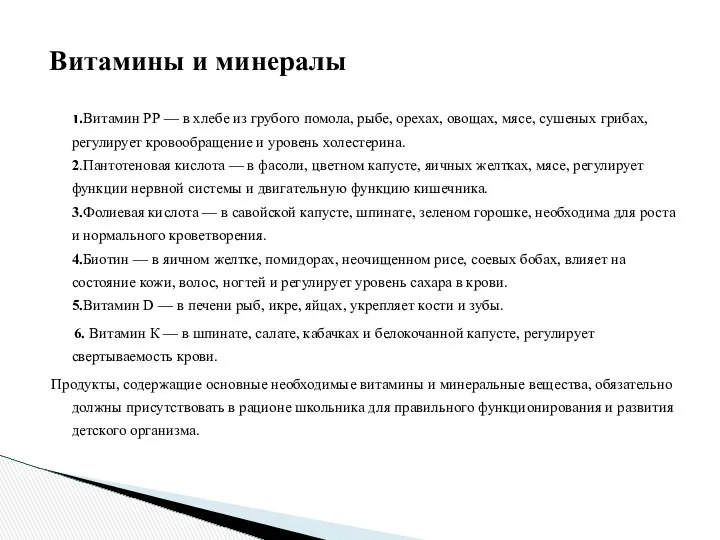 Витамины и минералы

1.Витамин РР — в хлебе из грубого помола, рыбе, орехах, овощах, мясе, сушеных грибах, регулирует кровообращение и уровень холестерина.

2.Пантотеновая кислота — в фасоли, цветном капусте, яичных желтках, мясе, регулирует функции нервной системы и двигательную функцию кишечника.

3.Фолиевая кислота — в савойской капусте, шпинате, зеленом горошке, необходима для роста и нормального кроветворения.

4.Биотин — в яичном желтке, помидорах, неочищенном рисе, соевых бобах, влияет на состояние кожи, волос, ногтей и регулирует уровень сахара в крови.

5.Витамин D — в печени рыб, икре, яйцах, укрепляет кости и зубы.

6. Витамин К — в шпинате, салате, кабачках и белокочанной капусте, регулирует свертываемость крови.

Продукты, содержащие основные необходимые витамины и минеральные вещества, обязательно должны присутствовать в рационе школьника для правильного функционирования и развития детского организма.